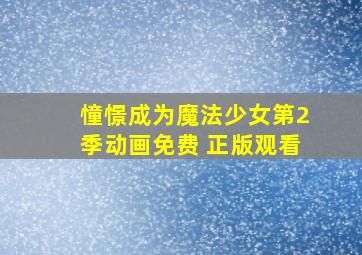 憧憬成为魔法少女第2季动画免费 正版观看